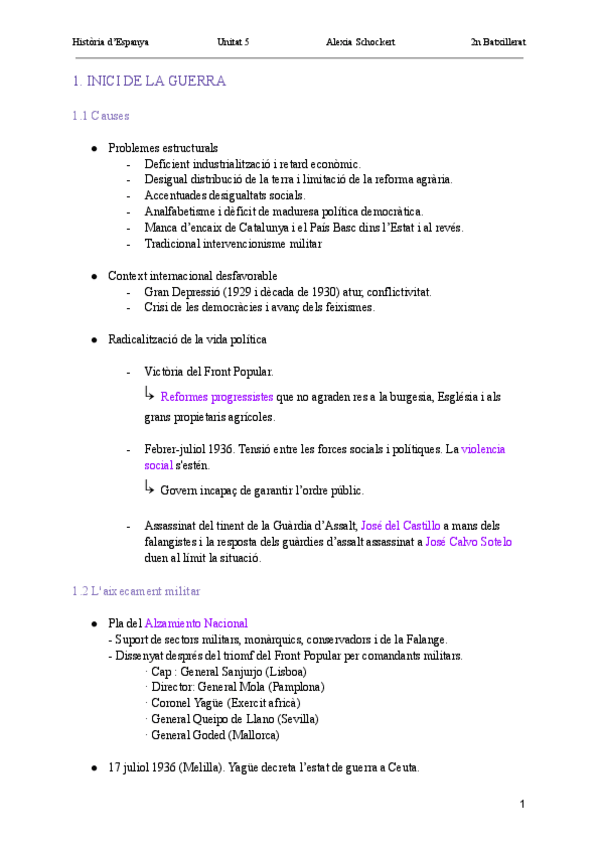 Història d'Espanya Unitat 5 Alexia Schockert 2n Batxillerat

1. INICI DE LA GUERRA

1.1 Causes

● Problemes estructurals
- Deficient industrialització i retard econòmic.
- Desigual distribució de la terra i limitació de la reforma agrària.
- Accentuades desigualtats socials.
- Analfabetisme i dèficit de maduresa política democràtica.
- Manca d'encaix de Catalunya i el País Basc dins l'Estat i al revés.
- Tradicional intervencionisme militar

● Context internacional desfavorable
- Gran Depressió (1929 i dècada de 1930) atur, conflictivitat.
- Crisi de les democràcies i avanç dels feixismes.

● Radicalització de la vida política

- Victòria del Front Popular.
↳ Reformes progressistes que no agraden res a la burgesia, Església i als grans propietaris agrícoles.

- Febrer-juliol 1936. Tensió entre les forces socials i polítiques. La violencia social s'estén.
↳ Govern incapaç de garantir l'ordre públic.

- Assassinat del tinent de la Guàrdia d'Assalt, José del Castillo a mans dels falangistes i la resposta dels guàrdies d'assalt assassinat a José Calvo Sotelo duen al límit la situació.

1.2 L'aixecament militar

● Pla del Alzamiento Nacional
- Suport de sectors militars, monàrquics, conservadors i de la Falange.
- Dissenyat després del triomf del Front Popular per comandants militars.
· Cap : General Sanjurjo (Lisboa)
· Director: General Mola (Pamplona)
· Coronel Yagüe (Exercit africà)
· General Queipo de Llano (Sevilla)
· General Goded (Mallorca)

● 17 juliol 1936 (Melilla). Yagüe decreta l'estat de guerra a Ceuta.

1